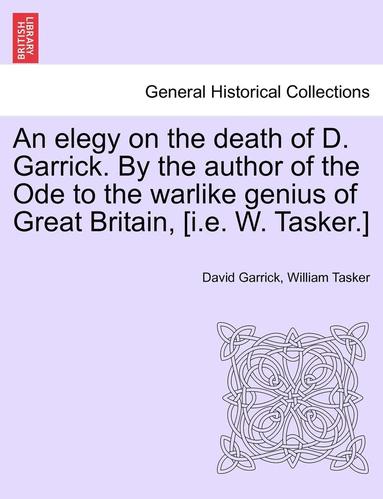 BRITISH LIBRARY

General Historical Collections

An elegy on the death of D. Garrick. By the author of the Ode to the warlike genius of Great Britain, [i.e. W. Tasker.]

David Garrick, William Tasker